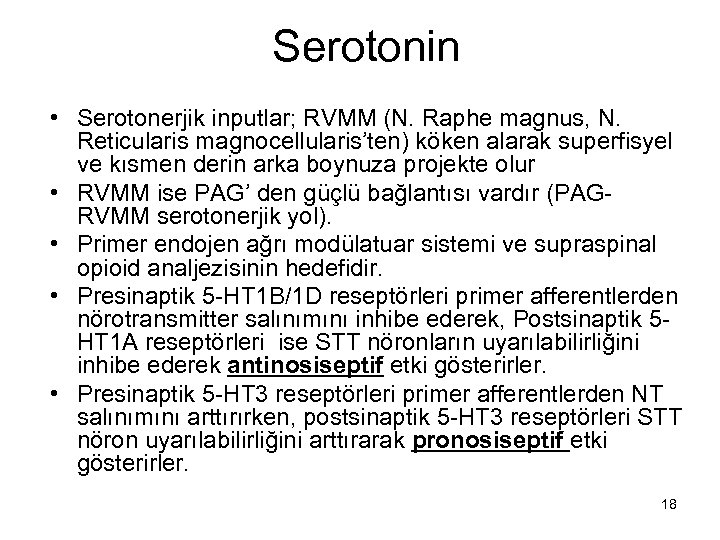 Serotonin

• Serotonerjik inputlar; RVMM (N. Raphe magnus, N. Reticularis magnocellularis'ten) köken alarak superfisyel ve kısmen derin arka boynuza projekte olur
• RVMM ise PAG' den güçlü bağlantısı vardır (PAG-RVMM serotonerjik yol).
• Primer endojen ağrı modülatuar sistemi ve supraspinal opioid analjezisinin hedefidir.
• Presinaptik 5-HT1B/1D reseptörleri primer afferentlerden nörotransmitter salınımını inhibe ederek, Postsinaptik 5-HT1A reseptörleri ise STT nöronların uyarılabilirliğini inhibe ederek antinosiseptif etki gösterirler.
• Presinaptik 5-HT3 reseptörleri primer afferentlerden NT salınımını arttırırken, postsinaptik 5-HT3 reseptörleri STT nöron uyarılabilirliğini arttırarak pronosiseptif etki gösterirler.

18